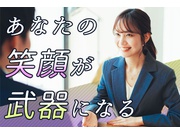 あなたの
笑顔が
武器になる